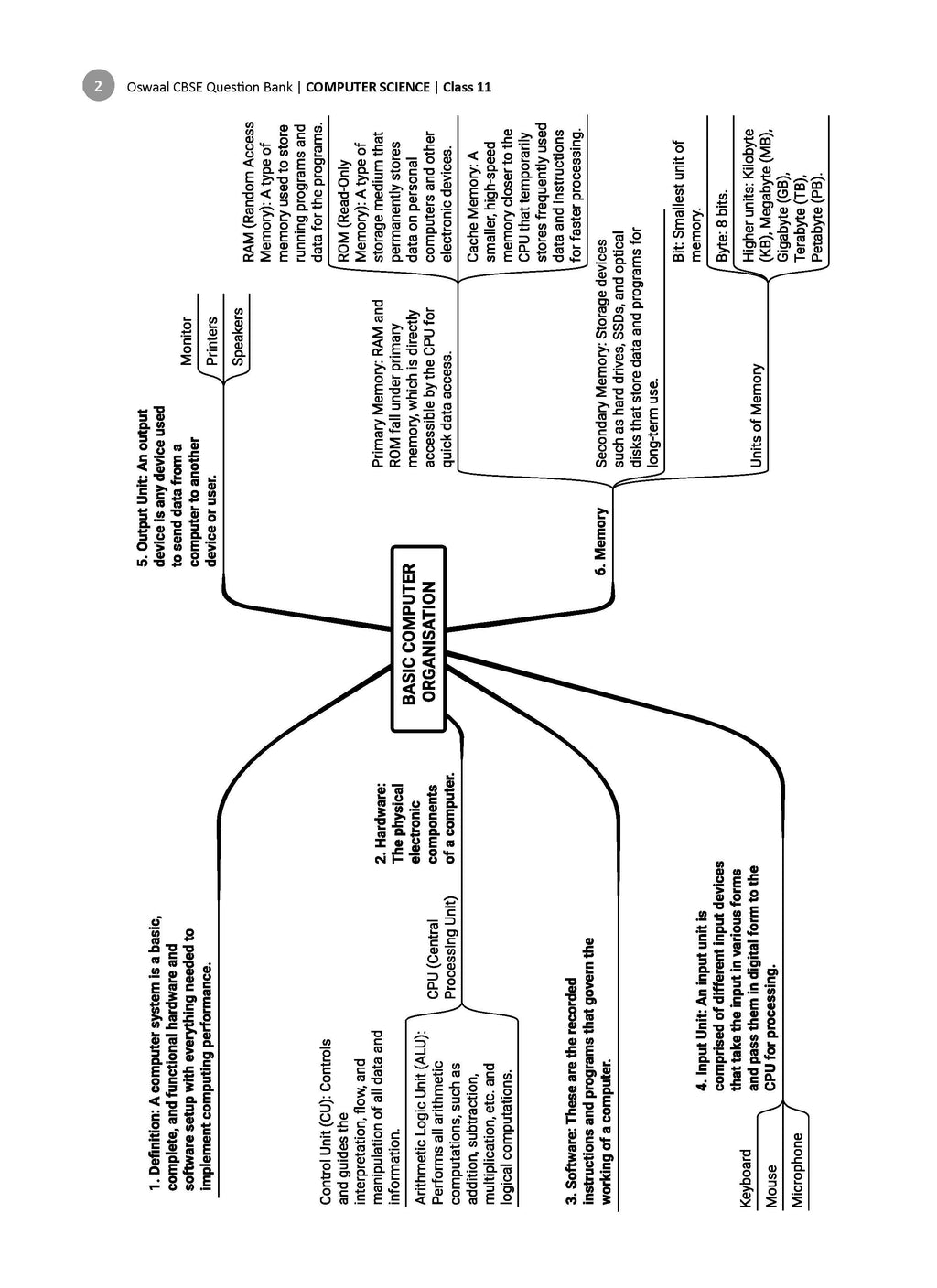 2 Oswaal CBSE Question Bank | COMPUTER SCIENCE | Class 11

BASIC COMPUTER ORGANISATION

1. Definition: A computer system is a basic, complete, and functional hardware and software setup with everything needed to implement computing performance.

2. Hardware: The physical electronic components of a computer.

CPU (Central Processing Unit)

Control Unit (CU): Controls and guides the interpretation, flow, and manipulation of all data and information.

Arithmetic Logic Unit (ALU): Performs all arithmetic computations, such as addition, subtraction, multiplication, etc. and logical computations.

3. Software: These are the recorded instructions and programs that govern the working of a computer.

4. Input Unit: An input unit is comprised of different input devices that take the input in various forms and pass them in digital form to the CPU for processing.

Keyboard

Mouse

Microphone

5. Output Unit: An output device is any device used to send data from a computer to another device or user.

Monitor

Printers

Speakers

6. Memory

Primary Memory: RAM and ROM fall under primary memory, which is directly accessible by the CPU for quick data access.

RAM (Random Access Memory): A type of memory used to store running programs and data for the programs.

ROM (Read-Only Memory): A type of storage medium that permanently stores data on personal computers and other electronic devices.

Cache Memory: A smaller, high-speed memory closer to the CPU that temporarily stores frequently used data and instructions for faster processing.

Secondary Memory: Storage devices such as hard drives, SSDs, and optical disks that store data and programs for long-term use.

Units of Memory

Bit: Smallest unit of memory.

Byte: 8 bits.

Higher units: Kilobyte (KB), Megabyte (MB), Gigabyte (GB), Terabyte (TB), Petabyte (PB).